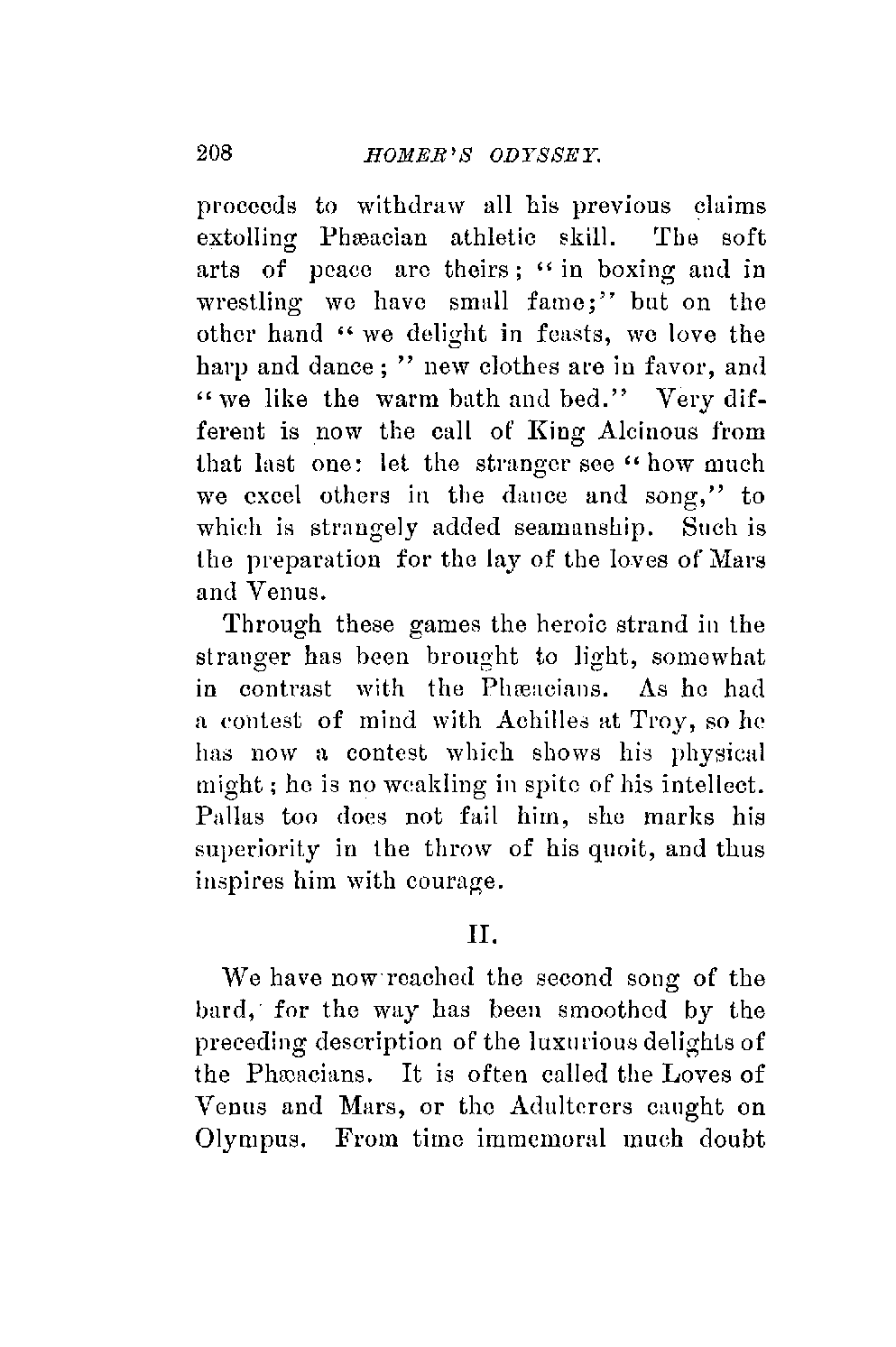 208 HOMER'S ODYSSEY.

proceeds to withdraw all his previous claims extolling Phæacian athletic skill. The soft arts of peace are theirs; "in boxing and in wrestling we have small fame;" but on the other hand "we delight in feasts, we love the harp and dance;" new clothes are in favor, and "we like the warm bath and bed." Very different is now the call of King Alcinous from that last one: let the stranger see "how much we excel others in the dance and song," to which is strangely added seamanship. Such is the preparation for the lay of the loves of Mars and Venus.

Through these games the heroic strand in the stranger has been brought to light, somewhat in contrast with the Phæacians. As he had a contest of mind with Achilles at Troy, so he has now a contest which shows his physical might; he is no weakling in spite of his intellect. Pallas too does not fail him, she marks his superiority in the throw of his quoit, and thus inspires him with courage.

II.

We have now reached the second song of the bard, for the way has been smoothed by the preceding description of the luxurious delights of the Phæacians. It is often called the Loves of Venus and Mars, or the Adulterers caught on Olympus. From time immemoral much doubt